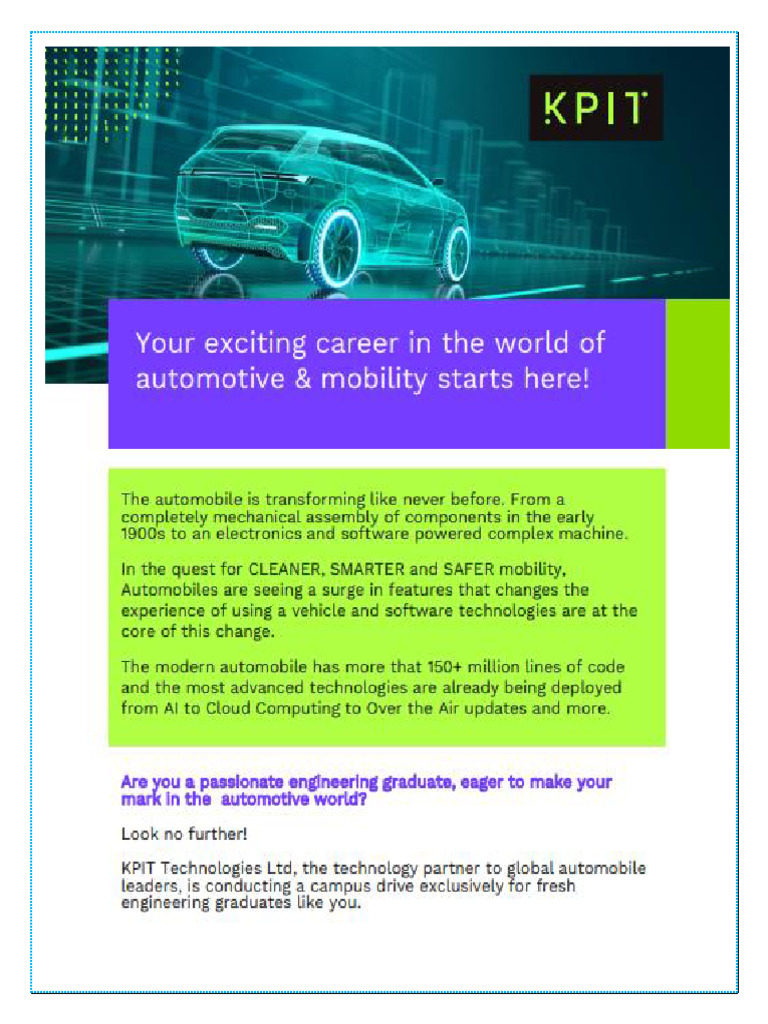 KPIT

Your exciting career in the world of automotive & mobility starts here!

The automobile is transforming like never before. From a completely mechanical assembly of components in the early 1900s to an electronics and software powered complex machine.

In the quest for CLEANER, SMARTER and SAFER mobility, Automobiles are seeing a surge in features that changes the experience of using a vehicle and software technologies are at the core of this change.

The modern automobile has more that 150+ million lines of code and the most advanced technologies are already being deployed from AI to Cloud Computing to Over the Air updates and more.

Are you a passionate engineering graduate, eager to make your mark in the automotive world?

Look no further!

KPIT Technologies Ltd, the technology partner to global automobile leaders, is conducting a campus drive exclusively for fresh engineering graduates like you.